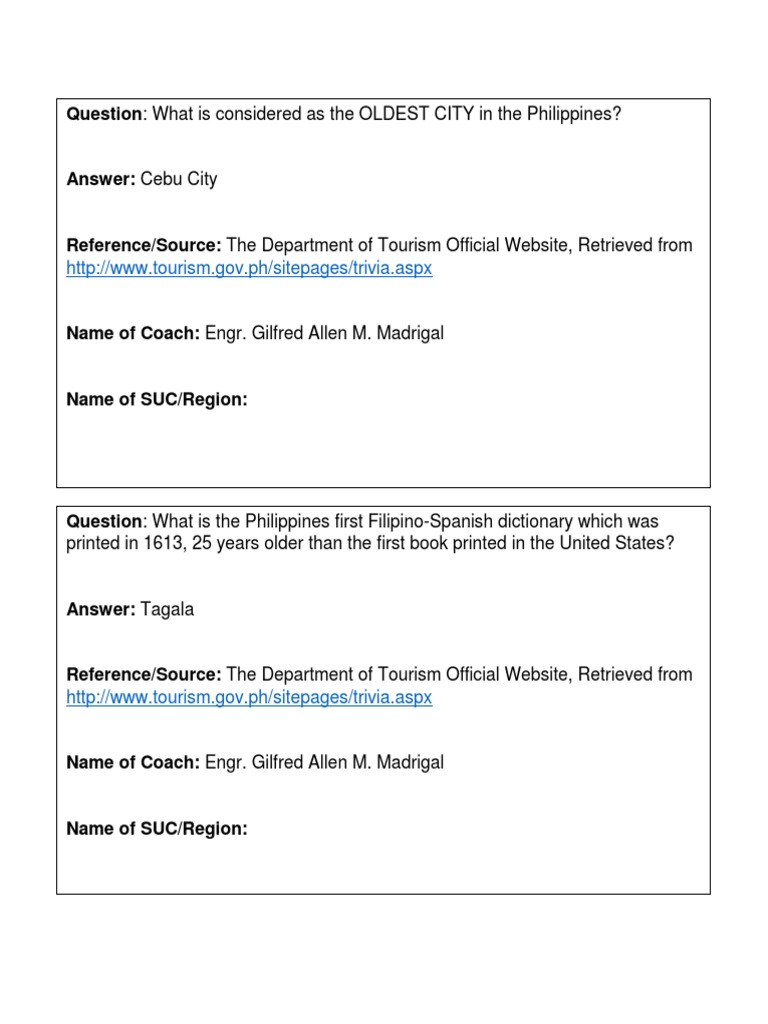 Question: What is considered as the OLDEST CITY in the Philippines?

Answer: Cebu City

Reference/Source: The Department of Tourism Official Website, Retrieved from http://www.tourism.gov.ph/sitepages/trivia.aspx

Name of Coach: Engr. Gilfred Allen M. Madrigal

Name of SUC/Region:

Question: What is the Philippines first Filipino-Spanish dictionary which was printed in 1613, 25 years older than the first book printed in the United States?

Answer: Tagala

Reference/Source: The Department of Tourism Official Website, Retrieved from http://www.tourism.gov.ph/sitepages/trivia.aspx

Name of Coach: Engr. Gilfred Allen M. Madrigal

Name of SUC/Region: